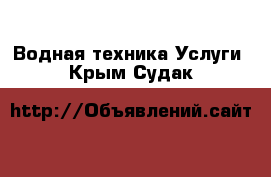 Водная техника Услуги Крым Судак

http://Объявлений.сайт